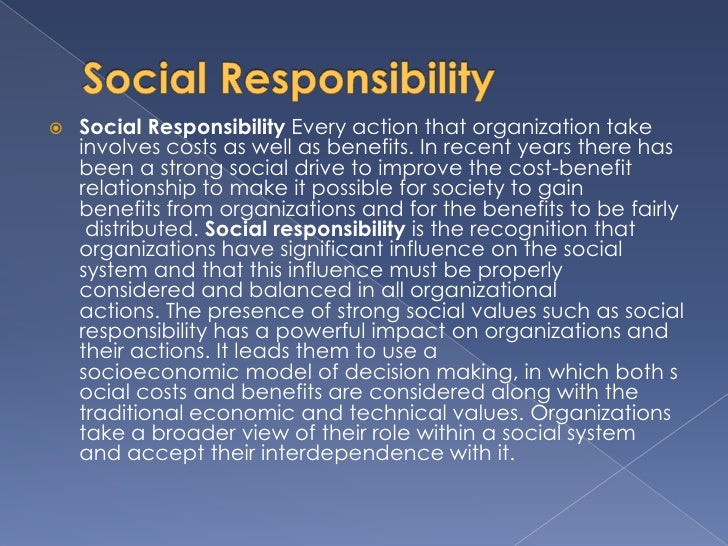 Social Responsibility

Social Responsibility Every action that organization take involves costs as well as benefits. In recent years there has been a strong social drive to improve the cost-benefit relationship to make it possible for society to gain benefits from organizations and for the benefits to be fairly distributed. Social responsibility is the recognition that organizations have significant influence on the social system and that this influence must be properly considered and balanced in all organizational actions. The presence of strong social values such as social responsibility has a powerful impact on organizations and their actions. It leads them to use a socioeconomic model of decision making, in which both s ocial costs and benefits are considered along with the traditional economic and technical values. Organizations take a broader view of their role within a social system and accept their interdependence with it.